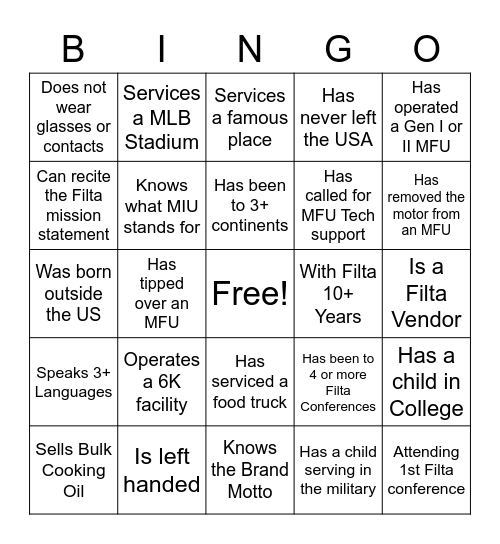 | B | I | N | G | O |
|---|---|---|---|---|
| Does not wear glasses or contacts | Services a MLB Stadium | Services a famous place | Has never left the USA | Has operated a Gen I or II MFU |
| Can recite the Filta mission statement | Knows what MIU stands for | Has been to 3+ continents | Has called for MFU Tech support | Has removed the motor from an MFU |
| Was born outside the US | Has tipped over an MFU | Free! | With Filta 10+ Years | Is a Filta Vendor |
| Speaks 3+ Languages | Operates a 6K facility | Has serviced a food truck | Has been to 4 or more Filta Conferences | Has a child in College |
| Sells Bulk Cooking Oil | Is left handed | Knows the Brand Motto | Has a child serving in the military | Attending 1st Filta conference |